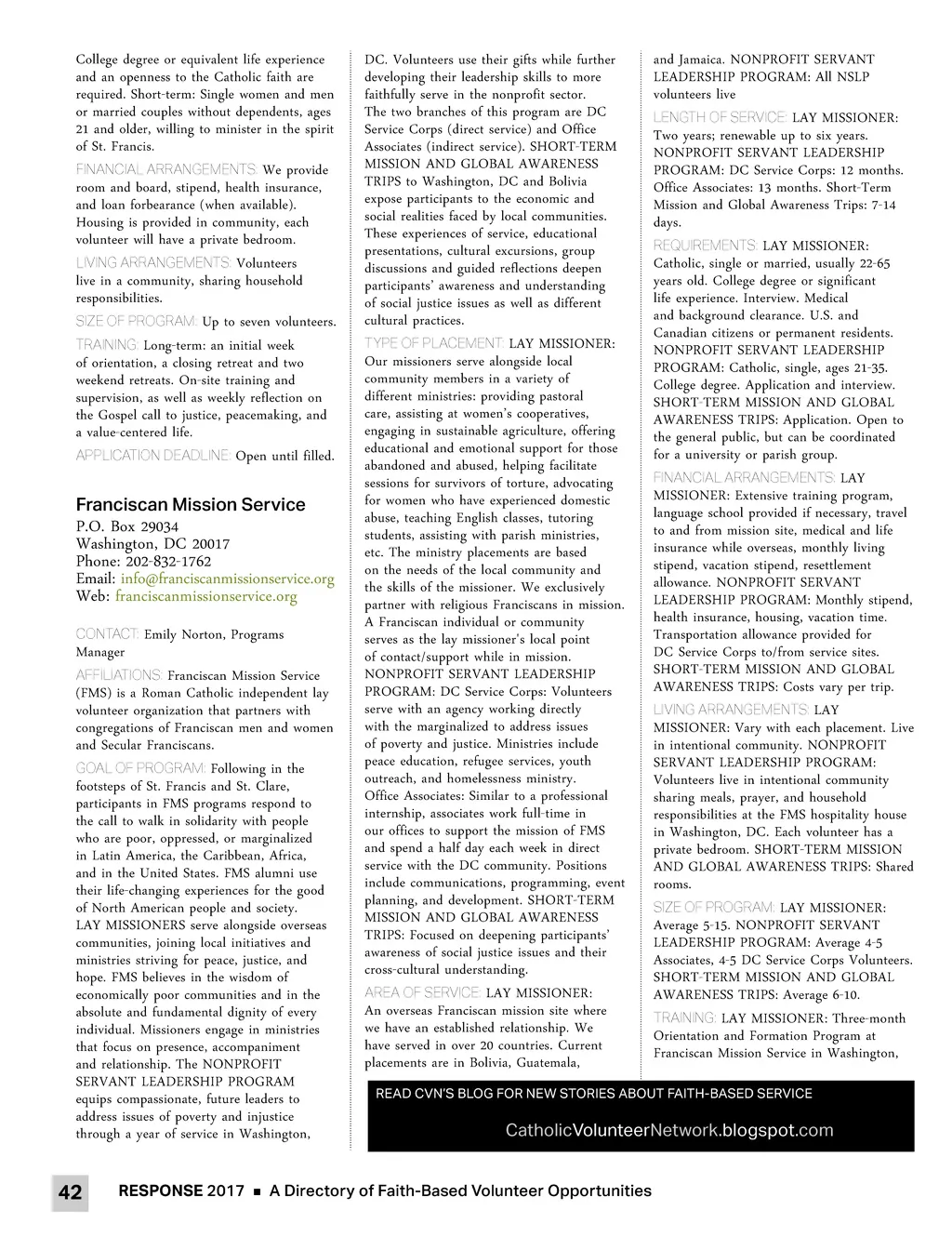 College degree or equivalent life experience and an openness to the Catholic faith are required. Short-term: Single women and men or married couples without dependents, ages 21 and older, willing to minister in the spirit of St. Francis.

FINANCIAL ARRANGEMENTS: We provide room and board, stipend, health insurance, and loan forbearance (when available). Housing is provided in community, each volunteer will have a private bedroom.

LIVING ARRANGEMENTS: Volunteers live in a community, sharing household responsibilities.

SIZE OF PROGRAM: Up to seven volunteers.

TRAINING: Long-term: an initial week of orientation, a closing retreat and two weekend retreats. On-site training and supervision, as well as weekly reflection on the Gospel call to justice, peacemaking, and a value-centered life.

APPLICATION DEADLINE: Open until filled.

Franciscan Mission Service
P.O. Box 29034
Washington, DC 20017
Phone: 202-832-1762
Email: info@franciscanmissionservice.org
Web: franciscanmissionservice.org

CONTACT: Emily Norton, Programs Manager

AFFILIATIONS: Franciscan Mission Service (FMS) is a Roman Catholic independent lay volunteer organization that partners with congregations of Franciscan men and women and Secular Franciscans.

GOAL OF PROGRAM: Following in the footsteps of St. Francis and St. Clare, participants in FMS programs respond to the call to walk in solidarity with people who are poor, oppressed, or marginalized in Latin America, the Caribbean, Africa, and in the United States. FMS alumni use their life-changing experiences for the good of North American people and society. LAY MISSIONERS serve alongside overseas communities, joining local initiatives and ministries striving for peace, justice, and hope. FMS believes in the wisdom of economically poor communities and in the absolute and fundamental dignity of every individual. Missioners engage in ministries that focus on presence, accompaniment and relationship. The NONPROFIT SERVANT LEADERSHIP PROGRAM equips compassionate, future leaders to address issues of poverty and injustice through a year of service in Washington, DC. Volunteers use their gifts while further developing their leadership skills to more faithfully serve in the nonprofit sector. The two branches of this program are DC Service Corps (direct service) and Office Associates (indirect service). SHORT-TERM MISSION AND GLOBAL AWARENESS TRIPS to Washington, DC and Bolivia expose participants to the economic and social realities faced by local communities. These experiences of service, educational presentations, cultural excursions, group discussions and guided reflections deepen participants' awareness and understanding of social justice issues as well as different cultural practices.

TYPE OF PLACEMENT: LAY MISSIONER: Our missioners serve alongside local community members in a variety of different ministries: providing pastoral care, assisting at women's cooperatives, engaging in sustainable agriculture, offering educational and emotional support for those abandoned and abused, helping facilitate sessions for survivors of torture, advocating for women who have experienced domestic abuse, teaching English classes, tutoring students, assisting with parish ministries, etc. The ministry placements are based on the needs of the local community and the skills of the missioner. We exclusively partner with religious Franciscans in mission. A Franciscan individual or community serves as the lay missioner's local point of contact/support while in mission. NONPROFIT SERVANT LEADERSHIP PROGRAM: DC Service Corps: Volunteers serve with an agency working directly with the marginalized to address issues of poverty and justice. Ministries include peace education, refugee services, youth outreach, and homelessness ministry. Office Associates: Similar to a professional internship, associates work full-time in our offices to support the mission of FMS and spend a half day each week in direct service with the DC community. Positions include communications, programming, event planning, and development. SHORT-TERM MISSION AND GLOBAL AWARENESS TRIPS: Focused on deepening participants' awareness of social justice issues and their cross-cultural understanding.

AREA OF SERVICE: LAY MISSIONER: An overseas Franciscan mission site where we have an established relationship. We have served in over 20 countries. Current placements are in Bolivia, Guatemala, and Jamaica. NONPROFIT SERVANT LEADERSHIP PROGRAM: All NSLP volunteers live

LENGTH OF SERVICE: LAY MISSIONER: Two years; renewable up to six years. NONPROFIT SERVANT LEADERSHIP PROGRAM: DC Service Corps: 12 months. Office Associates: 13 months. Short-Term Mission and Global Awareness Trips: 7-14 days.

REQUIREMENTS: LAY MISSIONER: Catholic, single or married, usually 22-65 years old. College degree or significant life experience. Interview. Medical and background clearance. U.S. and Canadian citizens or permanent residents. NONPROFIT SERVANT LEADERSHIP PROGRAM: Catholic, single, ages 21-35. College degree. Application and interview. SHORT-TERM MISSION AND GLOBAL AWARENESS TRIPS: Application. Open to the general public, but can be coordinated for a university or parish group.

FINANCIAL ARRANGEMENTS: LAY MISSIONER: Extensive training program, language school provided if necessary, travel to and from mission site, medical and life insurance while overseas, monthly living stipend, vacation stipend, resettlement allowance. NONPROFIT SERVANT LEADERSHIP PROGRAM: Monthly stipend, health insurance, housing, vacation time. Transportation allowance provided for DC Service Corps to/from service sites. SHORT-TERM MISSION AND GLOBAL AWARENESS TRIPS: Costs vary per trip.

LIVING ARRANGEMENTS: LAY MISSIONER: Vary with each placement. Live in intentional community. NONPROFIT SERVANT LEADERSHIP PROGRAM: Volunteers live in intentional community sharing meals, prayer, and household responsibilities at the FMS hospitality house in Washington, DC. Each volunteer has a private bedroom. SHORT-TERM MISSION AND GLOBAL AWARENESS TRIPS: Shared rooms.

SIZE OF PROGRAM: LAY MISSIONER: Average 5-15. NONPROFIT SERVANT LEADERSHIP PROGRAM: Average 4-5 Associates, 4-5 DC Service Corps Volunteers. SHORT-TERM MISSION AND GLOBAL AWARENESS TRIPS: Average 6-10.

TRAINING: LAY MISSIONER: Three-month Orientation and Formation Program at Franciscan Mission Service in Washington,

READ CVN'S BLOG FOR NEW STORIES ABOUT FAITH-BASED SERVICE
CatholicVolunteerNetwork.blogspot.com

42 RESPONSE 2017 ■ A Directory of Faith-Based Volunteer Opportunities